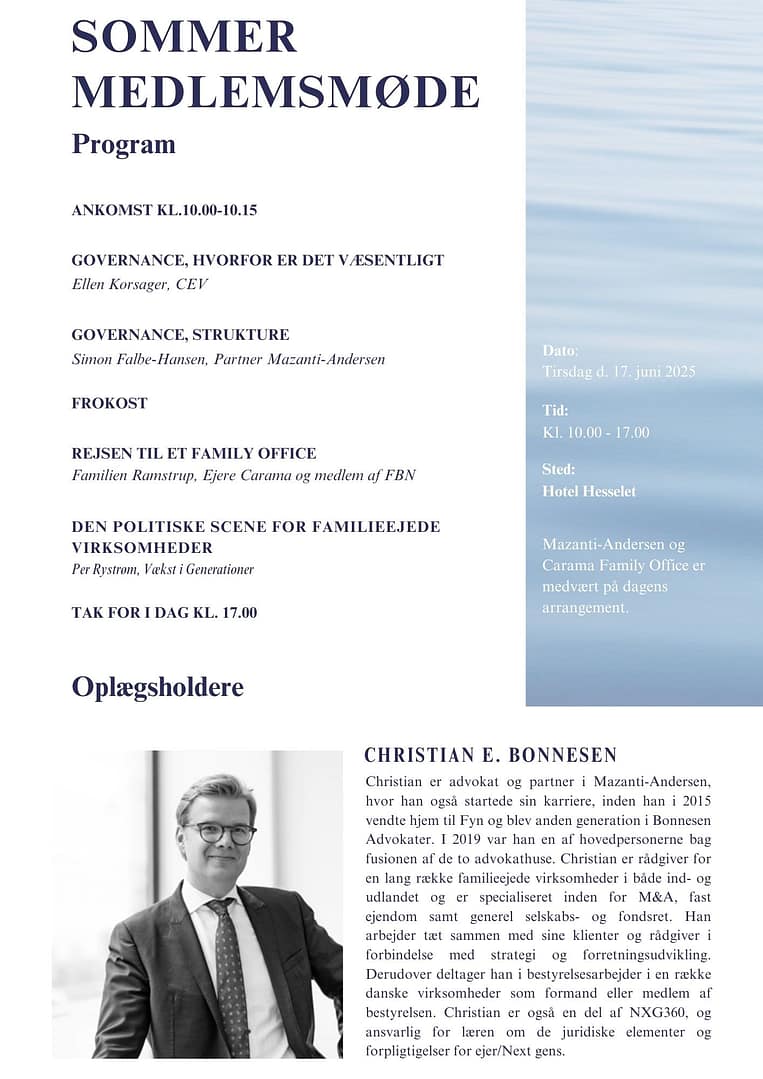 SOMMER MEDLEMSMØDE

Program

ANKOMST KL.10.00-10.15

GOVERNANCE, HVORFOR ER DET VÆSENTLIGT
Ellen Korsager, CEV

GOVERNANCE, STRUKTURE
Simon Falbe-Hansen, Partner Mazanti-Andersen

FROKOST

REJSEN TIL ET FAMILY OFFICE
Familien Ramstrup, Ejere Carama og medlem af FBN

DEN POLITISKE SCENE FOR FAMILIEEJEDE VIRKSOMHEDER
Per Rystrøm, Vækst i Generationer

TAK FOR I DAG KL. 17.00

Dato:
Tirsdag d. 17. juni 2025

Tid:
Kl. 10.00 - 17.00

Sted:
Hotel Hesselet

Mazanti-Andersen og Carama Family Office er medvært på dagens arrangement.

Oplægsholdere

CHRISTIAN E. BONNESEN

Christian er advokat og partner i Mazanti-Andersen, hvor han også startede sin karriere, inden han i 2015 vendte hjem til Fyn og blev anden generation i Bonnesen Advokater. I 2019 var han en af hovedpersonerne bag fusionen af de to advokathuse. Christian er rådgiver for en lang række familieejede virksomheder i både ind- og udlandet og er specialiseret inden for M&A, fast ejendom samt generel selskabs- og fondsret. Han arbejder tæt sammen med sine klienter og rådgiver i forbindelse med strategi og forretningsudvikling. Derudover deltager han i bestyrelsesarbejder i en række danske virksomheder som formand eller medlem af bestyrelsen. Christian er også en del af NXG360, og ansvarlig for læren om de juridiske elementer og forpligtigelser for ejer/Next gens.